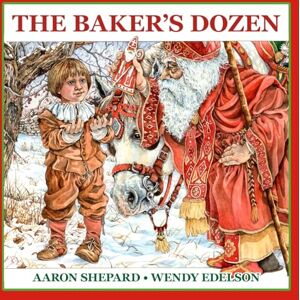 THE BAKER'S DOZEN

AARON SHEPARD • WENDY EDELSON